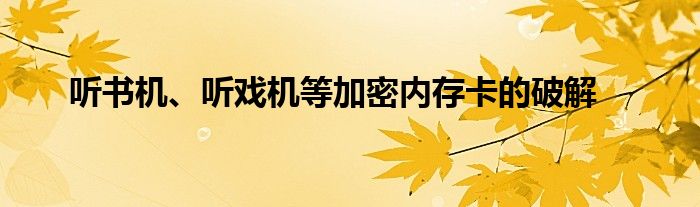 听书机、听戏机等加密内存卡的破解